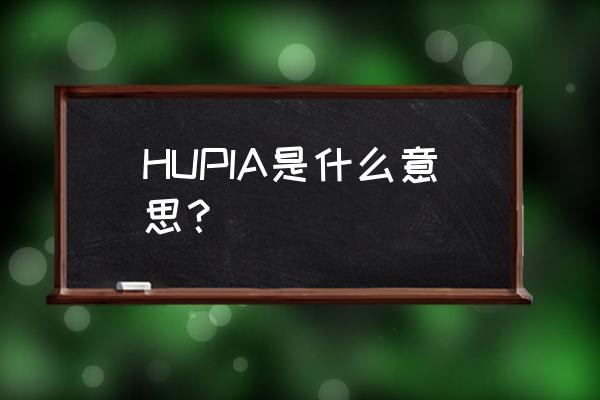 HUPIA是什么意思？